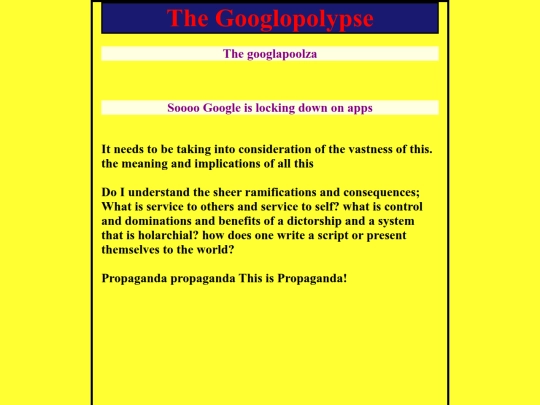 The Googlopolypse

The googlapoolza

Soooo Google is locking down on apps

It needs to be taking into consideration of the vastness of this. the meaning and implications of all this

Do I understand the sheer ramifications and consequences; What is service to others and service to self? what is control and dominations and benefits of a dictorship and a system that is holarchial? how does one write a script or present themselves to the world?

Propaganda propaganda This is Propaganda!